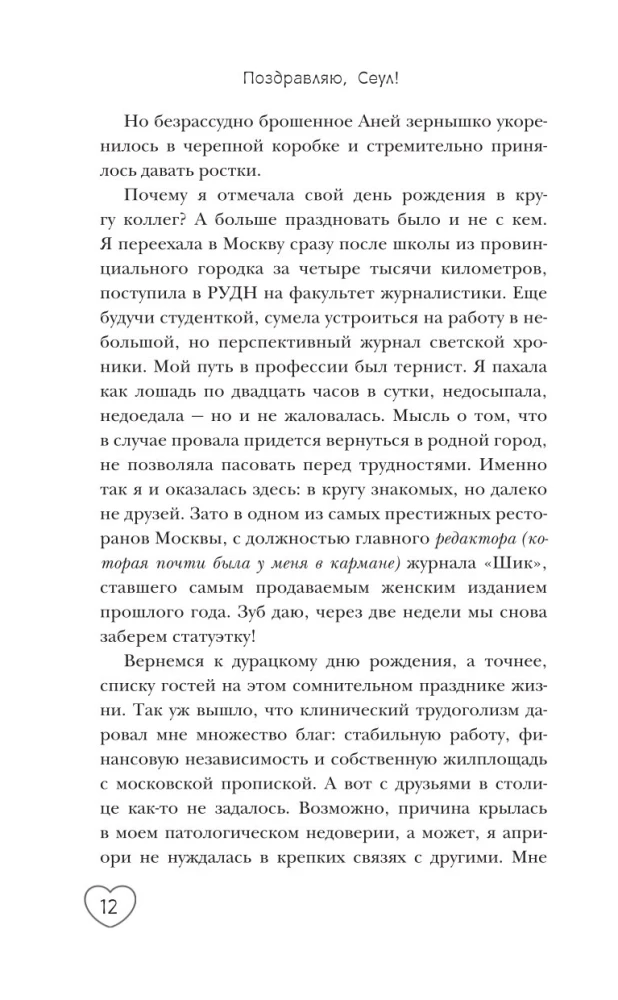 Поздравляю, Сеул!

Но безрассудно брошенное Аней зернышко укоренилось в черепной коробке и стремительно принялось давать ростки.

Почему я отмечала свой день рождения в кругу коллег? А больше праздновать было и не с кем. Я переехала в Москву сразу после школы из провинциального городка за четыре тысячи километров, поступила в РУДН на факультет журналистики. Еще будучи студенткой, сумела устроиться на работу в небольшой, но перспективный журнал светской хроники. Мой путь в профессии был тернист. Я пахала как лошадь по двадцать часов в сутки, недосыпала, недоедала — но и не жаловалась. Мысль о том, что в случае провала придется вернуться в родной город, не позволяла пасовать перед трудностями. Именно так я и оказалась здесь: в кругу знакомых, но далеко не друзей. Зато в одном из самых престижных ресторанов Москвы, с должностью главного редактора (которая почти была у меня в кармане) журнала «Шик», ставшего самым продаваемым женским изданием прошлого года. Зуб даю, через две недели мы снова заберем статуэтку!

Вернемся к дурацкому дню рождения, а точнее, списку гостей на этом сомнительном празднике жизни. Так уж вышло, что клинический трудоголизм даровал мне множество благ: стабильную работу, финансовую независимость и собственную жилплощадь с московской пропиской. А вот с друзьями в столице как-то не задалось. Возможно, причина крылась в моем патологическом недоверии, а может, я априори не нуждалась в крепких связях с другими. Мне

12